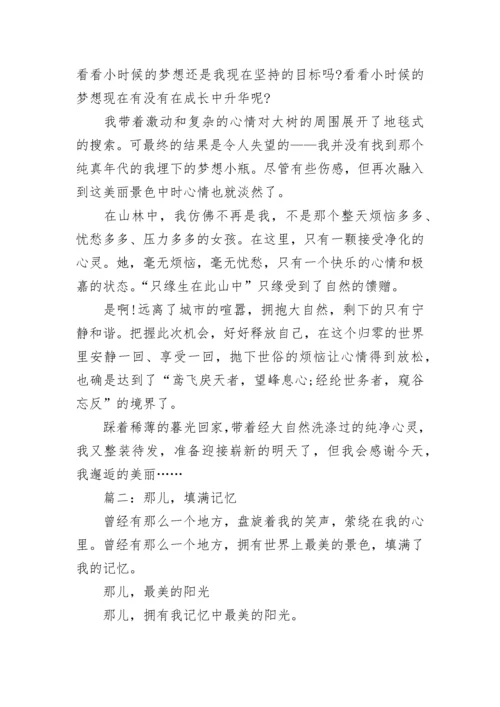 看看小时候的梦想还是我现在坚持的目标吗?看看小时候的梦想现在有没有在成长中升华呢?

我带着激动和复杂的心情对大树的周围展开了地毯式的搜索。可最终的结果是令人失望的——我并没有找到那个纯真年代的我埋下的梦想小瓶。尽管有些伤感，但再次融入到这美丽景色中时心情也就淡然了。

在山林中，我仿佛不再是我，不是那个整天烦恼多多、忧愁多多、压力多多的女孩。在这里，只有一颗接受净化的心灵。她，毫无烦恼，毫无忧愁，只有一个快乐的心情和极嘉的状态。“只缘生在此山中”只缘受到了自然的馈赠。

是啊!远离了城市的喧嚣，拥抱大自然，剩下的只有宁静和谐。把握此次机会，好好释放自己，在这个归零的世界里安静一回、享受一回，抛下世俗的烦恼让心情得到放松，也确是达到了“鸢飞戾天者，望峰息心;经纶世务者，窥谷忘反”的境界了。

踩着稀薄的暮光回家,带着经大自然洗涤过的纯净心灵，我又整装待发，准备迎接崭新的明天了，但我会感谢今天，我邂逅的美丽……

篇二：那儿，填满记忆

曾经有那么一个地方，盘旋着我的笑声，萦绕在我的心里。曾经有那么一个地方，拥有世界上最美的景色，填满了我的记忆。

那儿，最美的阳光

那儿，拥有我记忆中最美的阳光。